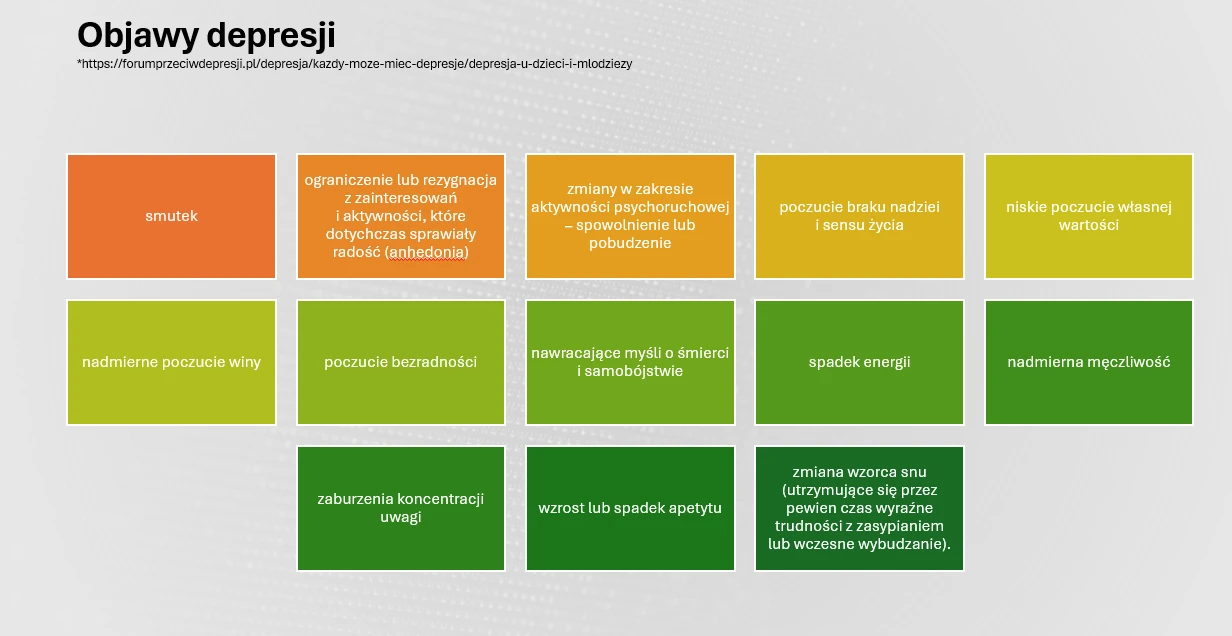 Objawy depresji

*https://forumprzeciwdepresji.pl/depresja/kazdy-moze-miec-depresje/depresja-u-dzieci-i-mlodziezy

smutek

ograniczenie lub rezygnacja z zainteresowań i aktywności, które dotychczas sprawiały radość (anhedonia)

zmiany w zakresie aktywności psychoruchowej – spowolnienie lub pobudzenie

poczucie braku nadziei i sensu życia

niskie poczucie własnej wartości

nadmierne poczucie winy

poczucie bezradności

nawracające myśli o śmierci i samobójstwie

spadek energii

nadmierna męczliwość

zaburzenia koncentracji uwagi

wzrost lub spadek apetytu

zmiana wzorca snu (utrzymujące się przez pewien czas wyraźne trudności z zasypianiem lub wczesne wybudzanie).